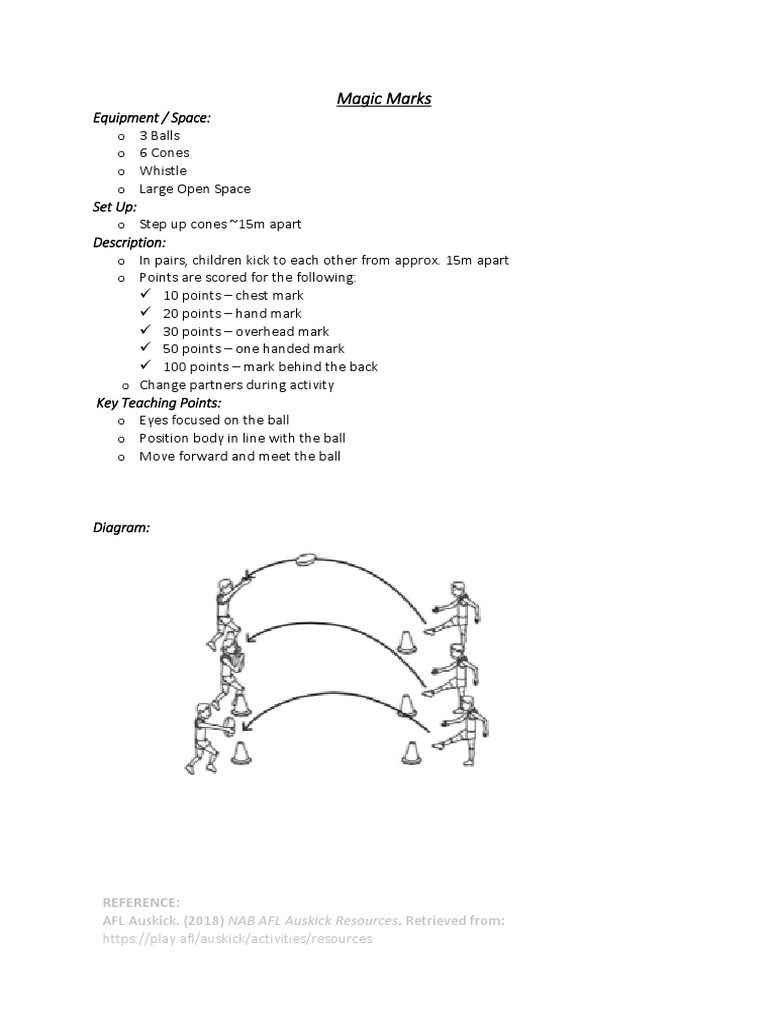 Magic Marks

Equipment / Space:
o 3 Balls
o 6 Cones
o Whistle
o Large Open Space

Set Up:
o Step up cones ~15m apart

Description:
o In pairs, children kick to each other from approx. 15m apart
o Points are scored for the following:
✓ 10 points – chest mark
✓ 20 points – hand mark
✓ 30 points – overhead mark
✓ 50 points – one handed mark
✓ 100 points – mark behind the back
o Change partners during activity

Key Teaching Points:
o Eyes focused on the ball
o Position body in line with the ball
o Move forward and meet the ball

Diagram:

REFERENCE:
AFL Auskick. (2018) NAB AFL Auskick Resources. Retrieved from: https://play.afl/auskick/activities/resources